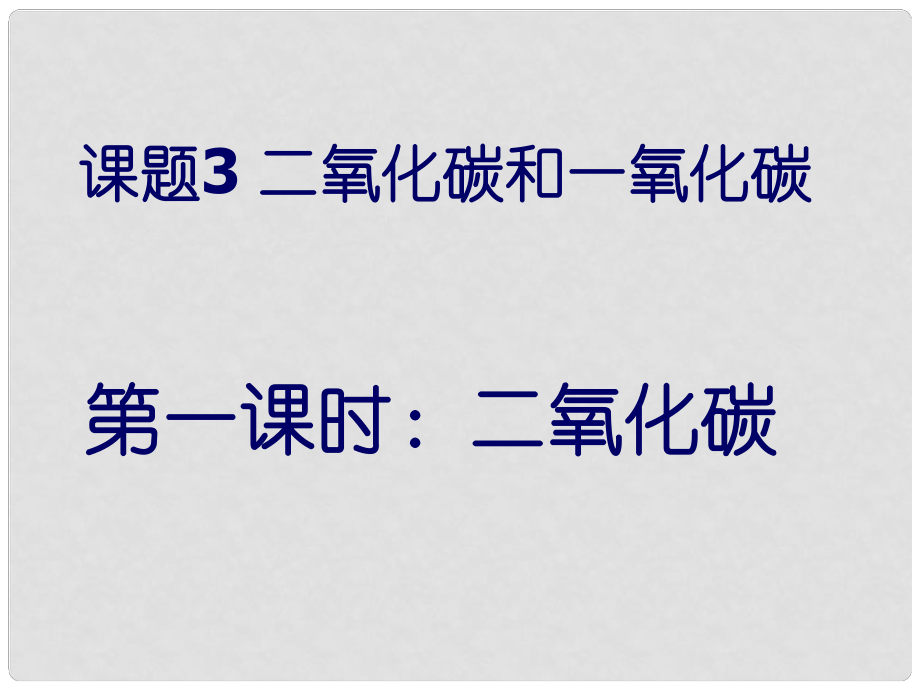 课题3 二氧化碳和一氧化碳

第一课时：二氧化碳